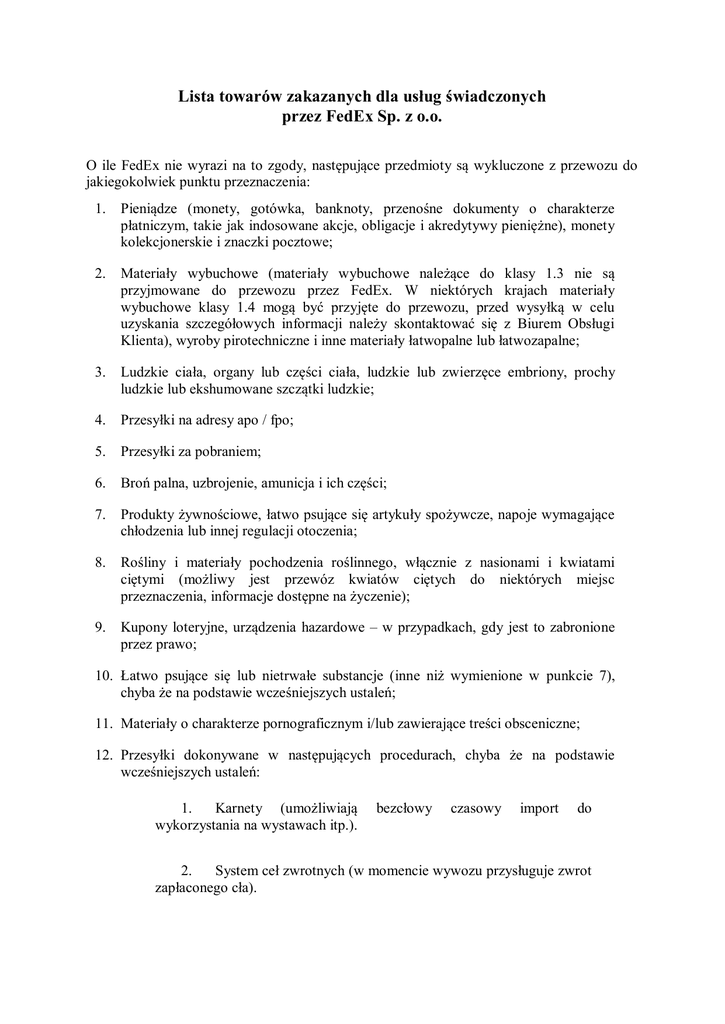 Lista towarów zakazanych dla usług świadczonych przez FedEx Sp. z o.o.

O ile FedEx nie wyrazi na to zgody, następujące przedmioty są wykluczone z przewozu do jakiegokolwiek punktu przeznaczenia:

1. Pieniądze (monety, gotówka, banknoty, przenośne dokumenty o charakterze płatniczym, takie jak indosowane akcje, obligacje i akredytywy pieniężne), monety kolekcjonerskie i znaczki pocztowe;

2. Materiały wybuchowe (materiały wybuchowe należące do klasy 1.3 nie są przyjmowane do przewozu przez FedEx. W niektórych krajach materiały wybuchowe klasy 1.4 mogą być przyjęte do przewozu, przed wysyłką w celu uzyskania szczegółowych informacji należy skontaktować się z Biurem Obsługi Klienta), wyroby pirotechniczne i inne materiały łatwopalne lub łatwozapalne;

3. Ludzkie ciała, organy lub części ciała, ludzkie lub zwierzęce embriony, prochy ludzkie lub ekshumowane szczątki ludzkie;

4. Przesyłki na adresy apo / fpo;

5. Przesyłki za pobraniem;

6. Broń palna, uzbrojenie, amunicja i ich części;

7. Produkty żywnościowe, łatwo psujące się artykuły spożywcze, napoje wymagające chłodzenia lub innej regulacji otoczenia;

8. Rośliny i materiały pochodzenia roślinnego, włącznie z nasionami i kwiatami ciętymi (możliwy jest przewóz kwiatów ciętych do niektórych miejsc przeznaczenia, informacje dostępne na życzenie);

9. Kupony loteryjne, urządzenia hazardowe – w przypadkach, gdy jest to zabronione przez prawo;

10. Łatwo psujące się lub nietrwałe substancje (inne niż wymienione w punkcie 7), chyba że na podstawie wcześniejszych ustaleń;

11. Materiały o charakterze pornograficznym i/lub zawierające treści obsceniczne;

12. Przesyłki dokonywane w następujących procedurach, chyba że na podstawie wcześniejszych ustaleń:

1. Karnety (umożliwiają bezcłowy czasowy import do wykorzystania na wystawach itp.).

2. System ceł zwrotnych (w momencie wywozu przysługuje zwrot zapłaconego cła).